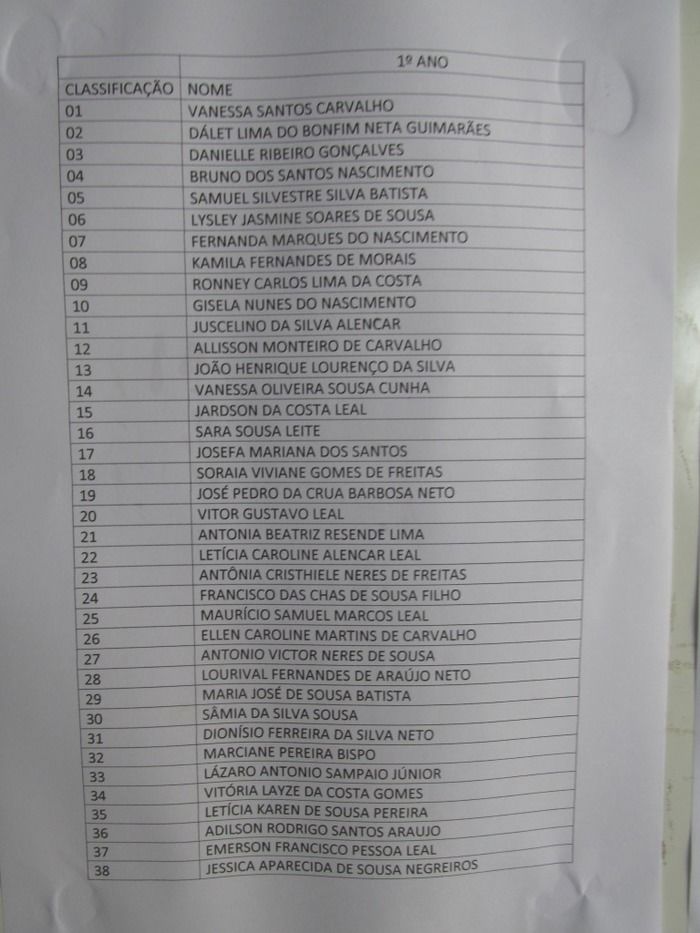 |  | 1º ANO |
|---|---|
| CLASSIFICAÇÃO | NOME |
| 01 | VANESSA SANTOS CARVALHO |
| 02 | DÁLET LIMA DO BONFIM NETA GUIMARÃES |
| 03 | DANIELLE RIBEIRO GONÇALVES |
| 04 | BRUNO DOS SANTOS NASCIMENTO |
| 05 | SAMUEL SILVESTRE SILVA BATISTA |
| 06 | LYSLEY JASMINE SOARES DE SOUSA |
| 07 | FERNANDA MARQUES DO NASCIMENTO |
| 08 | KAMILA FERNANDES DE MORAIS |
| 09 | RONNEY CARLOS LIMA DA COSTA |
| 10 | GISELA NUNES DO NASCIMENTO |
| 11 | JUSCELINO DA SILVA ALENCAR |
| 12 | ALLISSON MONTEIRO DE CARVALHO |
| 13 | JOÃO HENRIQUE LOURENÇO DA SILVA |
| 14 | VANESSA OLIVEIRA SOUSA CUNHA |
| 15 | JARDSON DA COSTA LEAL |
| 16 | SARA SOUSA LEITE |
| 17 | JOSEFA MARIANA DOS SANTOS |
| 18 | SORAIA VIVIANE GOMES DE FREITAS |
| 19 | JOSÉ PEDRO DA CRUA BARBOSA NETO |
| 20 | VITOR GUSTAVO LEAL |
| 21 | ANTONIA BEATRIZ RESENDE LIMA |
| 22 | LETÍCIA CAROLINE ALENCAR LEAL |
| 23 | ANTÔNIA CRISTHIELE NERES DE FREITAS |
| 24 | FRANCISCO DAS CHAS DE SOUSA FILHO |
| 25 | MAURÍCIO SAMUEL MARCOS LEAL |
| 26 | ELLEN CAROLINE MARTINS DE CARVALHO |
| 27 | ANTONIO VICTOR NERES DE SOUSA |
| 28 | LOURIVAL FERNANDES DE ARAÚJO NETO |
| 29 | MARIA JOSÉ DE SOUSA BATISTA |
| 30 | SÂMIA DA SILVA SOUSA |
| 31 | DIONÍSIO FERREIRA DA SILVA NETO |
| 32 | MARCIANE PEREIRA BISPO |
| 33 | LÁZARO ANTONIO SAMPAIO JÚNIOR |
| 34 | VITÓRIA LAYZE DA COSTA GOMES |
| 35 | LETÍCIA KAREN DE SOUSA PEREIRA |
| 36 | ADILSON RODRIGO SANTOS ARAUJO |
| 37 | EMERSON FRANCISCO PESSOA LEAL |
| 38 | JESSICA APARECIDA DE SOUSA NEGREIROS |